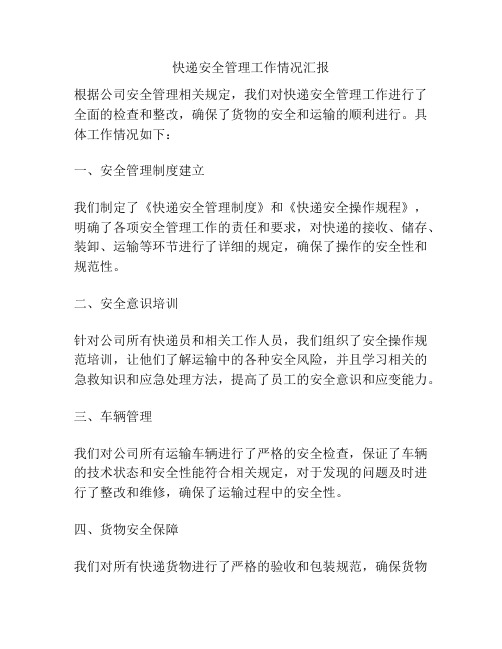 快递安全管理工作情况汇报

根据公司安全管理相关规定，我们对快递安全管理工作进行了全面的检查和整改，确保了货物的安全和运输的顺利进行。具体工作情况如下：

一、安全管理制度建立

我们制定了《快递安全管理制度》和《快递安全操作规程》，明确了各项安全管理工作的责任和要求，对快递的接收、储存、装卸、运输等环节进行了详细的规定，确保了操作的安全性和规范性。

二、安全意识培训

针对公司所有快递员和相关工作人员，我们组织了安全操作规范培训，让他们了解运输中的各种安全风险，并且学习相关的急救知识和应急处理方法，提高了员工的安全意识和应变能力。

三、车辆管理

我们对公司所有运输车辆进行了严格的安全检查，保证了车辆的技术状态和安全性能符合相关规定，对于发现的问题及时进行了整改和维修，确保了运输过程中的安全性。

四、货物安全保障

我们对所有快递货物进行了严格的验收和包装规范，确保货物